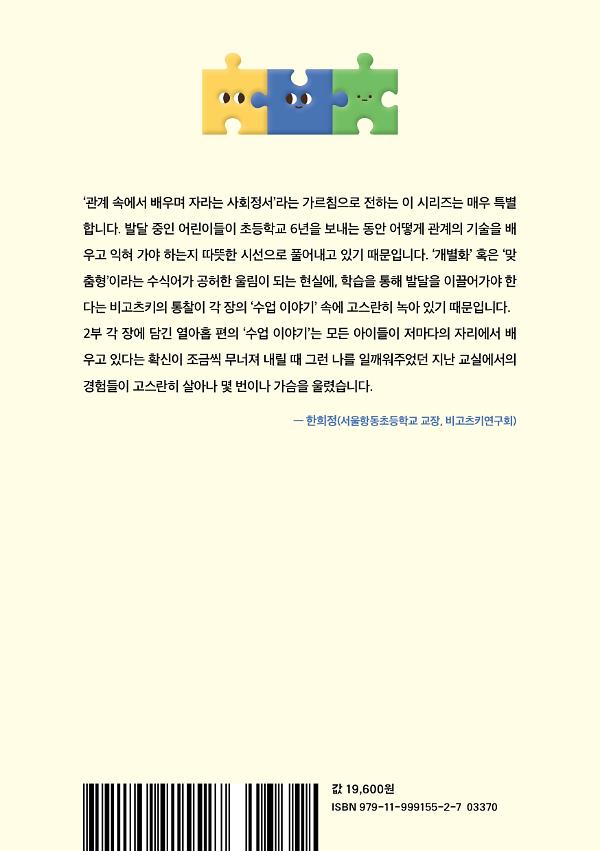 '관계 속에서 배우며 자라는 사회정서'라는 가르침으로 전하는 이 시리즈는 매우 특별합니다. 발달 중인 어린이들이 초등학교 6년을 보내는 동안 어떻게 관계의 기술을 배우고 익혀 가야 하는지 따뜻한 시선으로 풀어내고 있기 때문입니다. '개별화' 혹은 '맞춤형'이라는 수식어가 공허한 울림이 되는 현실에, 학습을 통해 발달을 이끌어가야 한다는 비고츠키의 통찰이 각 장의 '수업 이야기' 속에 고스란히 녹아 있기 때문입니다. 2부 각 장에 담긴 열아홉 편의 '수업 이야기'는 모든 아이들이 저마다의 자리에서 배우고 있다는 확신이 조금씩 무너져 내릴 때 그런 나를 일깨워주었던 지난 교실에서의 경험들이 고스란히 살아나 몇 번이나 가슴을 울렸습니다.

— 한희정(서울항동초등학교 교장, 비고츠키연구회)

값 19,600원
ISBN 979-11-999155-2-7 03370